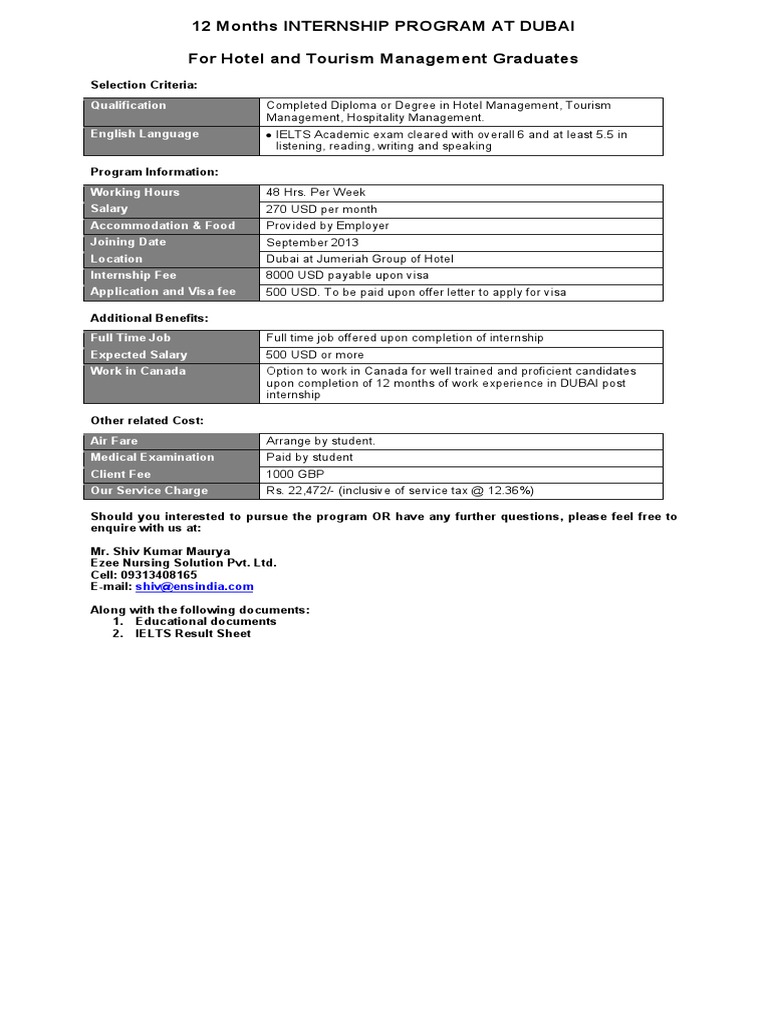 12 Months INTERNSHIP PROGRAM AT DUBAI

For Hotel and Tourism Management Graduates

Selection Criteria:

| Qualification | Completed Diploma or Degree in Hotel Management, Tourism Management, Hospitality Management. |
|---|---|
| English Language | • IELTS Academic exam cleared with overall 6 and at least 5.5 in listening, reading, writing and speaking |

Program Information:

| Working Hours | 48 Hrs. Per Week |
|---|---|
| Salary | 270 USD per month |
| Accommodation & Food | Provided by Employer |
| Joining Date | September 2013 |
| Location | Dubai at Jumeriah Group of Hotel |
| Internship Fee | 8000 USD payable upon visa |
| Application and Visa fee | 500 USD. To be paid upon offer letter to apply for visa |

Additional Benefits:

| Full Time Job | Full time job offered upon completion of internship |
|---|---|
| Expected Salary | 500 USD or more |
| Work in Canada | Option to work in Canada for well trained and proficient candidates upon completion of 12 months of work experience in DUBAI post internship |

Other related Cost:

| Air Fare | Arrange by student. |
|---|---|
| Medical Examination | Paid by student |
| Client Fee | 1000 GBP |
| Our Service Charge | Rs. 22,472/- (inclusive of service tax @ 12.36%) |

Should you interested to pursue the program OR have any further questions, please feel free to enquire with us at:

Mr. Shiv Kumar Maurya
Ezee Nursing Solution Pvt. Ltd.
Cell: 09313408165
E-mail: shiv@ensindia.com

Along with the following documents:
1. Educational documents
2. IELTS Result Sheet